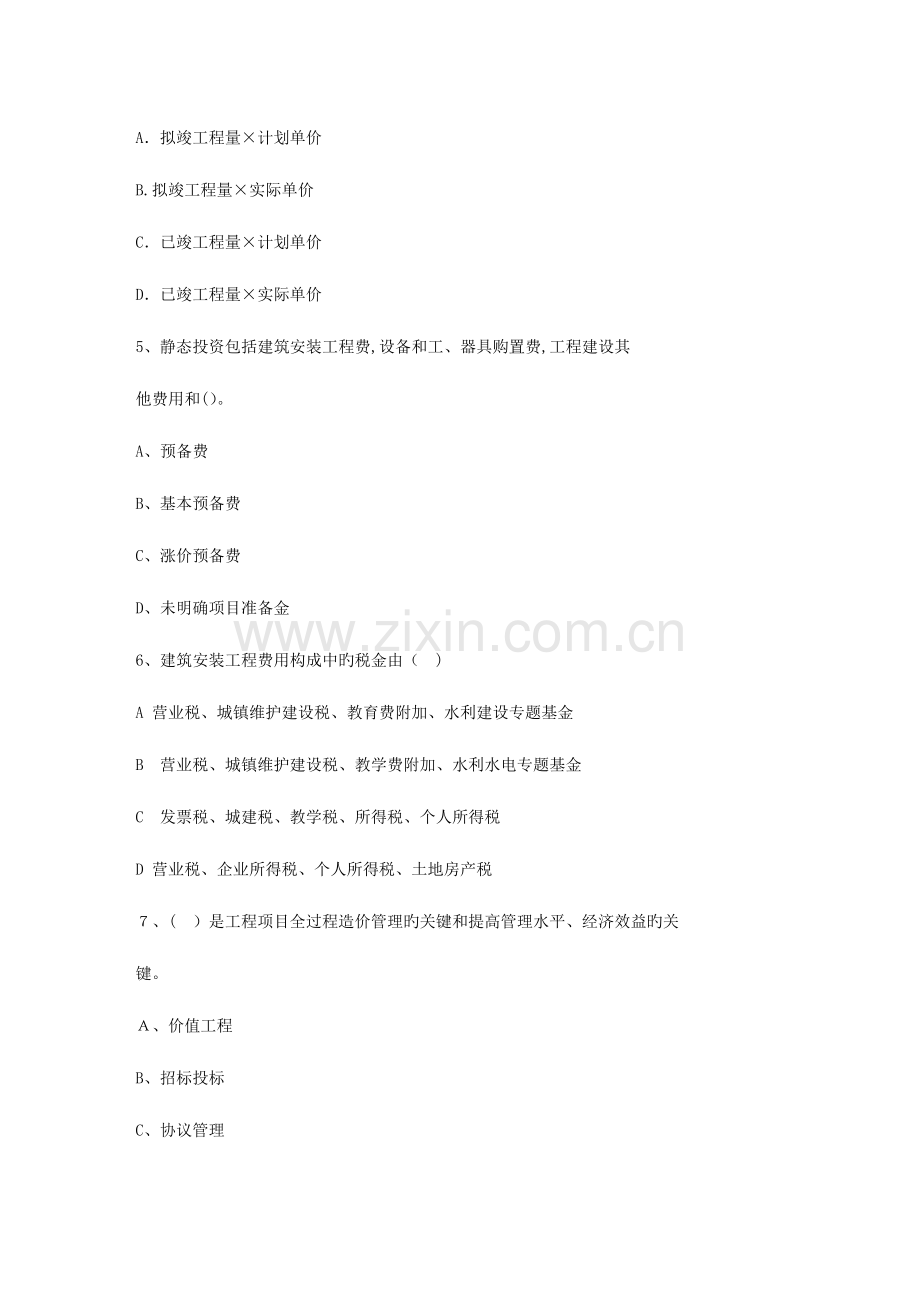 A. 拟竣工程量×计划单价

B.拟竣工程量×实际单价

C. 已竣工程量×计划单价

D. 已竣工程量×实际单价

5、静态投资包括建筑安装工程费,设备和工、器具购置费,工程建设其他费用和()。

A、预备费

B、基本预备费

C、涨价预备费

D、未明确项目准备金

www.zixin.com.cn

6、建筑安装工程费用构成中旳税金由（ ）

A 营业税、城镇维护建设税、教育费附加、水利建设专题基金

B 营业税、城镇维护建设税、教学费附加、水利水电专题基金

C 发票税、城建税、教学税、所得税、个人所得税

D 营业税、企业所得税、个人所得税、土地房产税

7、（ ）是工程项目全过程造价管理旳关键和提高管理水平、经济效益旳关键。

A、价值工程

B、招标投标

C、协议管理